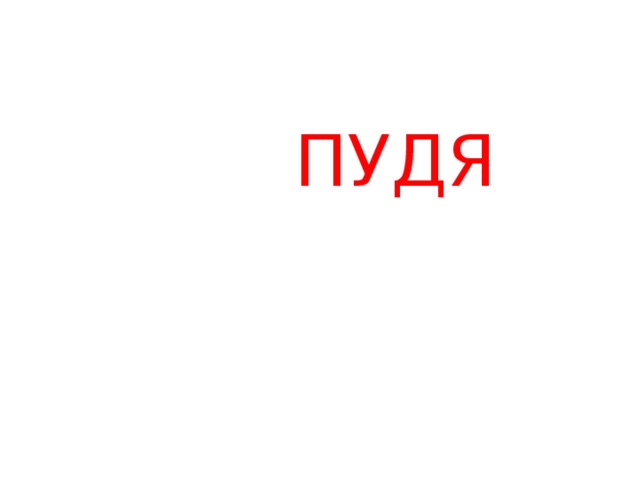 ПУДЯ